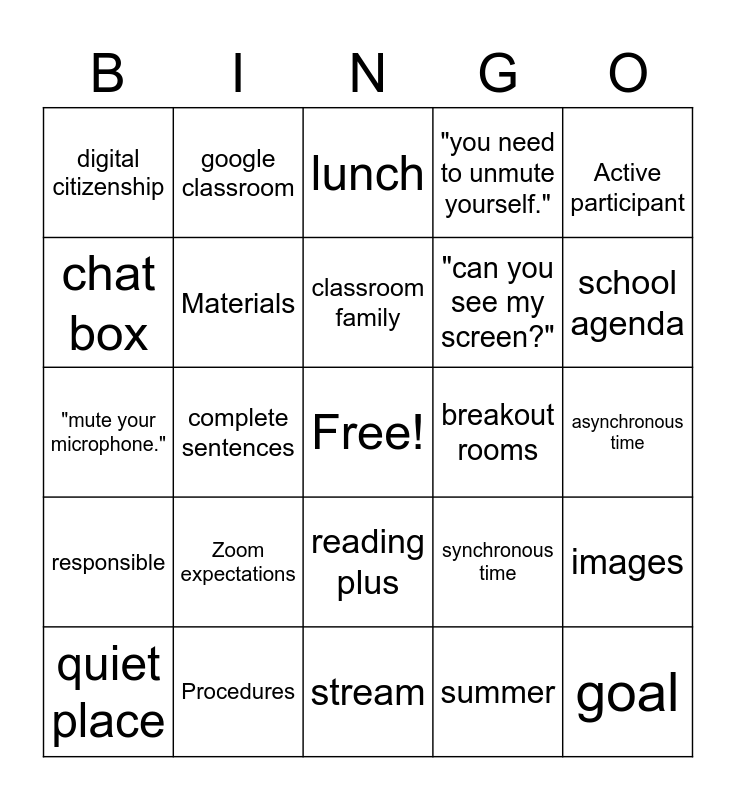 | B | I | N | G | O |
|---|---|---|---|---|
| digital citizenship | google classroom | lunch | "you need to unmute yourself." | Active participant |
| chat box | Materials | classroom family | "can you see my screen?" | school agenda |
| "mute your microphone." | complete sentences | Free! | breakout rooms | asynchronous time |
| responsible | Zoom expectations | reading plus | synchronous time | images |
| quiet place | Procedures | stream | summer | goal |